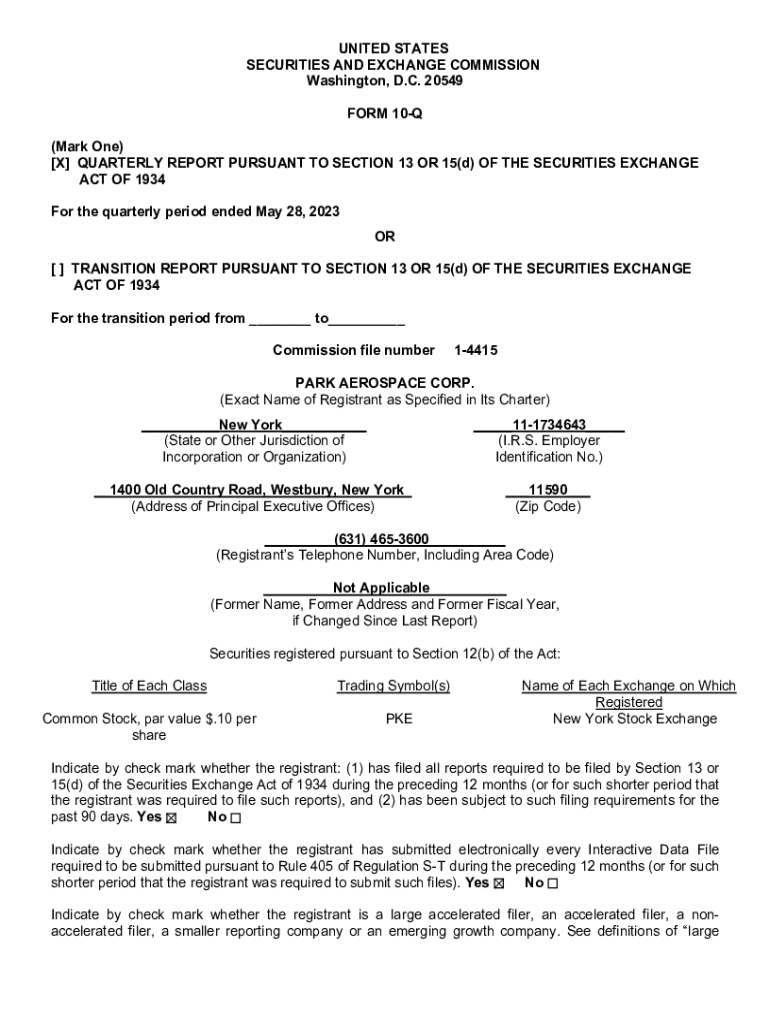 UNITED STATES
SECURITIES AND EXCHANGE COMMISSION
Washington, D.C. 20549

FORM 10-Q

(Mark One)
[X] QUARTERLY REPORT PURSUANT TO SECTION 13 OR 15(d) OF THE SECURITIES EXCHANGE ACT OF 1934

For the quarterly period ended May 28, 2023

OR

[ ] TRANSITION REPORT PURSUANT TO SECTION 13 OR 15(d) OF THE SECURITIES EXCHANGE ACT OF 1934

For the transition period from ________ to__________

Commission file number 1-4415

PARK AEROSPACE CORP.
(Exact Name of Registrant as Specified in Its Charter)

New York
(State or Other Jurisdiction of Incorporation or Organization)

11-1734643
(I.R.S. Employer Identification No.)

1400 Old Country Road, Westbury, New York
(Address of Principal Executive Offices)

11590
(Zip Code)

(631) 465-3600
(Registrant's Telephone Number, Including Area Code)

Not Applicable
(Former Name, Former Address and Former Fiscal Year, if Changed Since Last Report)

Securities registered pursuant to Section 12(b) of the Act:

| Title of Each Class | Trading Symbol(s) | Name of Each Exchange on Which Registered |
|---|---|---|
| Common Stock, par value $.10 per share | PKE | New York Stock Exchange |

Indicate by check mark whether the registrant: (1) has filed all reports required to be filed by Section 13 or 15(d) of the Securities Exchange Act of 1934 during the preceding 12 months (or for such shorter period that the registrant was required to file such reports), and (2) has been subject to such filing requirements for the past 90 days. Yes ☒ No ☐

Indicate by check mark whether the registrant has submitted electronically every Interactive Data File required to be submitted pursuant to Rule 405 of Regulation S-T during the preceding 12 months (or for such shorter period that the registrant was required to submit such files). Yes ☒ No ☐

Indicate by check mark whether the registrant is a large accelerated filer, an accelerated filer, a non-accelerated filer, a smaller reporting company or an emerging growth company. See definitions of "large